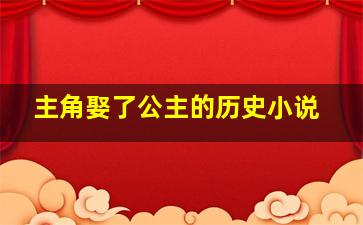 主角娶了公主的历史小说